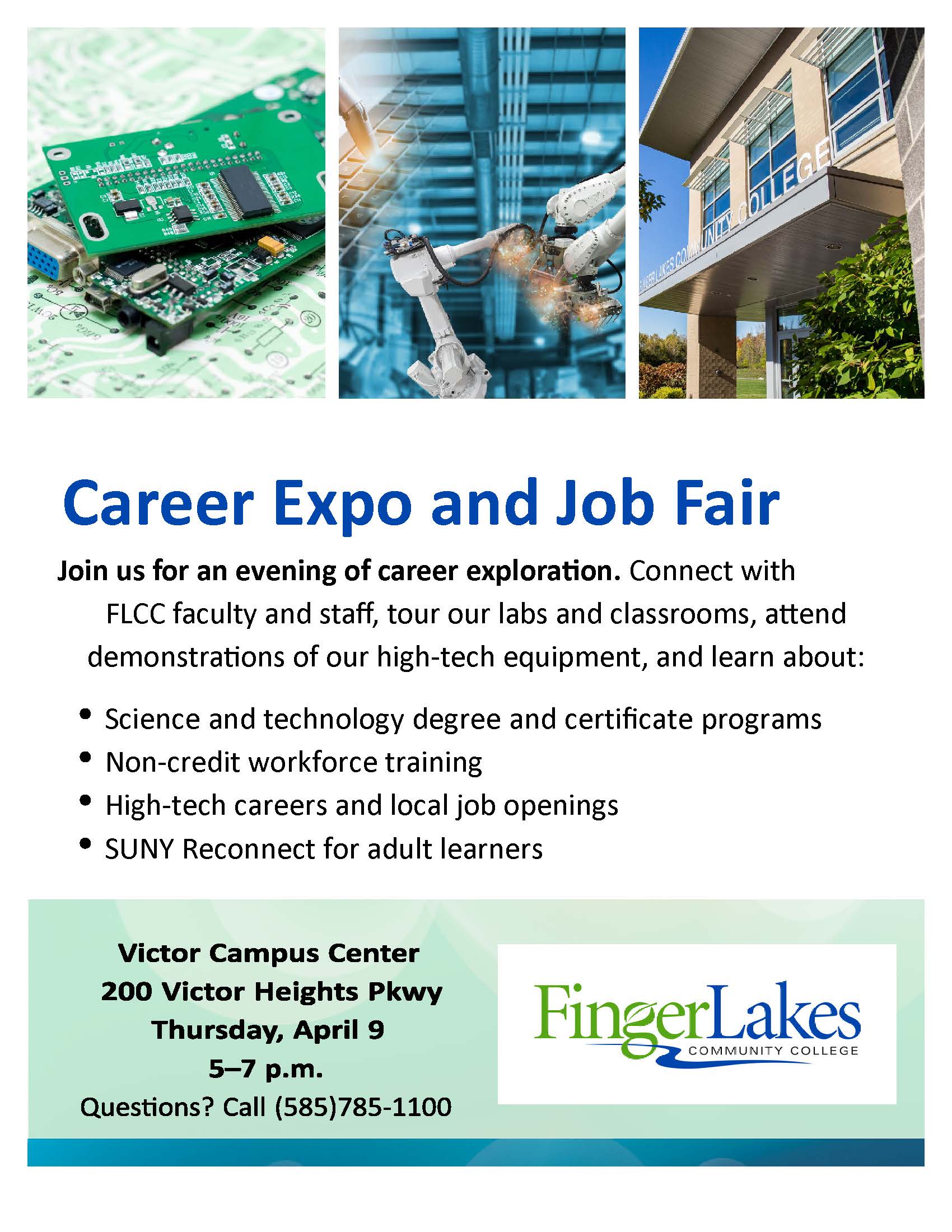 FINGER LAKES COMMUNITY COLLEGE

Career Expo and Job Fair

Join us for an evening of career exploration. Connect with FLCC faculty and staff, tour our labs and classrooms, attend demonstrations of our high-tech equipment, and learn about:

• Science and technology degree and certificate programs
• Non-credit workforce training
• High-tech careers and local job openings
• SUNY Reconnect for adult learners

Victor Campus Center
200 Victor Heights Pkwy
Thursday, April 9
5–7 p.m.
Questions? Call (585)785-1100

FingerLakes
COMMUNITY COLLEGE